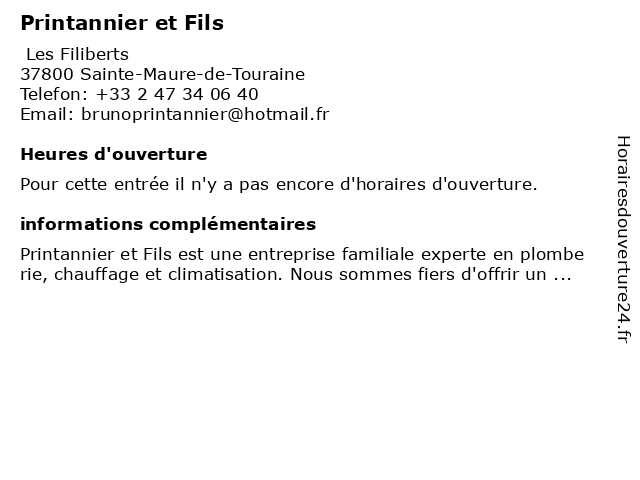 Printannier et Fils

Les Filiberts
37800 Sainte-Maure-de-Touraine
Telefon: +33 2 47 34 06 40
Email: brunoprintannier@hotmail.fr

Heures d'ouverture

Pour cette entrée il n'y a pas encore d'horaires d'ouverture.

informations complémentaires

Printannier et Fils est une entreprise familiale experte en plombe rie, chauffage et climatisation. Nous sommes fiers d'offrir un ...

Horairesdouverture24.fr